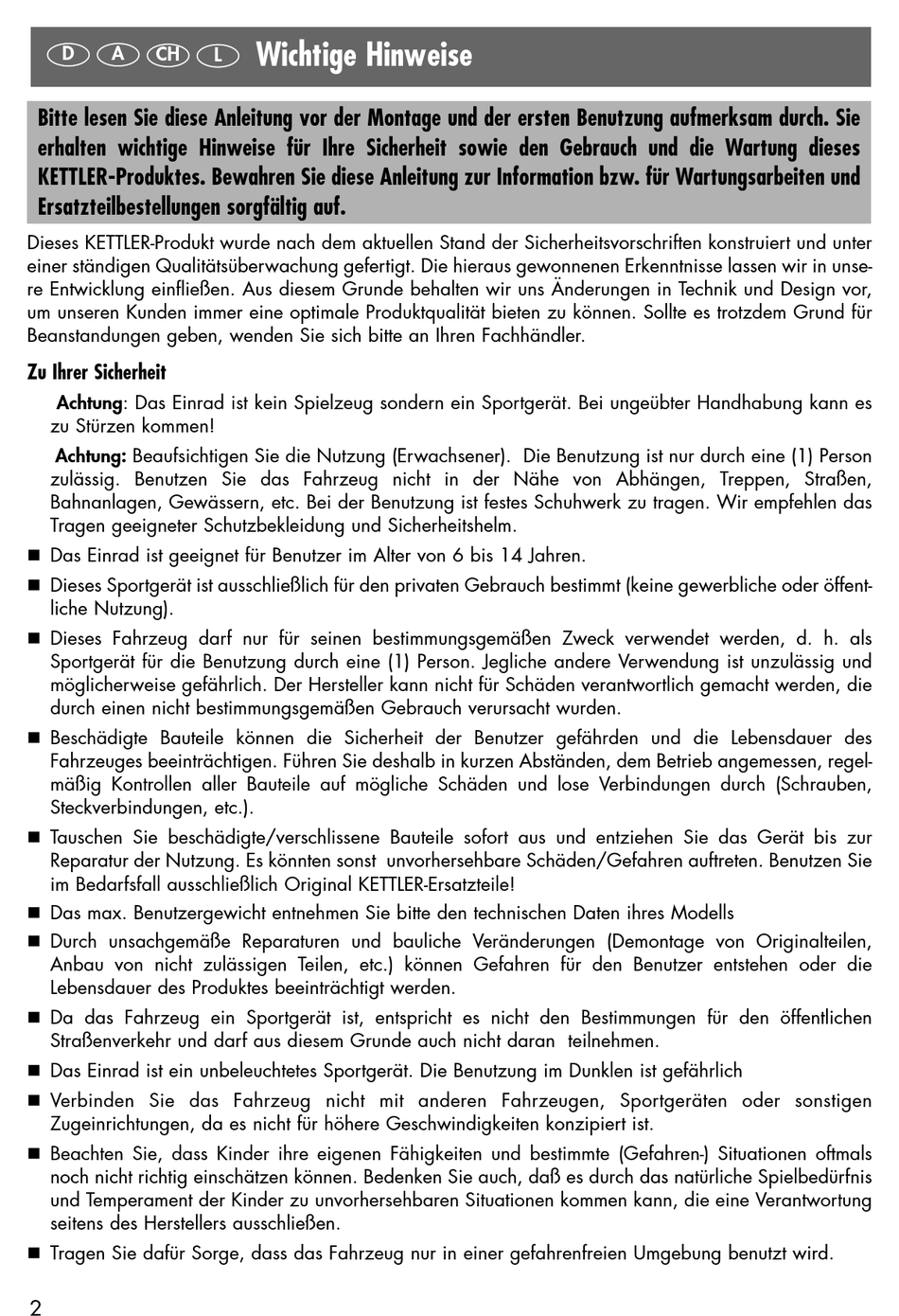 D A CH L Wichtige Hinweise

Bitte lesen Sie diese Anleitung vor der Montage und der ersten Benutzung aufmerksam durch. Sie erhalten wichtige Hinweise für Ihre Sicherheit sowie den Gebrauch und die Wartung dieses KETTLER-Produktes. Bewahren Sie diese Anleitung zur Information bzw. für Wartungsarbeiten und Ersatzteilbestellungen sorgfältig auf.

Dieses KETTLER-Produkt wurde nach dem aktuellen Stand der Sicherheitsvorschriften konstruiert und unter einer ständigen Qualitätsüberwachung gefertigt. Die hieraus gewonnenen Erkenntnisse lassen wir in unsere Entwicklung einfließen. Aus diesem Grunde behalten wir uns Änderungen in Technik und Design vor, um unseren Kunden immer eine optimale Produktqualität bieten zu können. Sollte es trotzdem Grund für Beanstandungen geben, wenden Sie sich bitte an Ihren Fachhändler.

Zu Ihrer Sicherheit

Achtung: Das Einrad ist kein Spielzeug sondern ein Sportgerät. Bei ungeübter Handhabung kann es zu Stürzen kommen!

Achtung: Beaufsichtigen Sie die Nutzung (Erwachsener). Die Benutzung ist nur durch eine (1) Person zulässig. Benutzen Sie das Fahrzeug nicht in der Nähe von Abhängen, Treppen, Straßen, Bahnanlagen, Gewässern, etc. Bei der Benutzung ist festes Schuhwerk zu tragen. Wir empfehlen das Tragen geeigneter Schutzbekleidung und Sicherheitshelm.

■ Das Einrad ist geeignet für Benutzer im Alter von 6 bis 14 Jahren.

■ Dieses Sportgerät ist ausschließlich für den privaten Gebrauch bestimmt (keine gewerbliche oder öffentliche Nutzung).

■ Dieses Fahrzeug darf nur für seinen bestimmungsgemäßen Zweck verwendet werden, d. h. als Sportgerät für die Benutzung durch eine (1) Person. Jegliche andere Verwendung ist unzulässig und möglicherweise gefährlich. Der Hersteller kann nicht für Schäden verantwortlich gemacht werden, die durch einen nicht bestimmungsgemäßen Gebrauch verursacht wurden.

■ Beschädigte Bauteile können die Sicherheit der Benutzer gefährden und die Lebensdauer des Fahrzeuges beeinträchtigen. Führen Sie deshalb in kurzen Abständen, dem Betrieb angemessen, regelmäßig Kontrollen aller Bauteile auf mögliche Schäden und lose Verbindungen durch (Schrauben, Steckverbindungen, etc.).

■ Tauschen Sie beschädigte/verschlissene Bauteile sofort aus und entziehen Sie das Gerät bis zur Reparatur der Nutzung. Es könnten sonst unvorhersehbare Schäden/Gefahren auftreten. Benutzen Sie im Bedarfsfall ausschließlich Original KETTLER-Ersatzteile!

■ Das max. Benutzergewicht entnehmen Sie bitte den technischen Daten ihres Modells

■ Durch unsachgemäße Reparaturen und bauliche Veränderungen (Demontage von Originalteilen, Anbau von nicht zulässigen Teilen, etc.) können Gefahren für den Benutzer entstehen oder die Lebensdauer des Produktes beeinträchtigt werden.

■ Da das Fahrzeug ein Sportgerät ist, entspricht es nicht den Bestimmungen für den öffentlichen Straßenverkehr und darf aus diesem Grunde auch nicht daran teilnehmen.

■ Das Einrad ist ein unbeleuchtetes Sportgerät. Die Benutzung im Dunklen ist gefährlich

■ Verbinden Sie das Fahrzeug nicht mit anderen Fahrzeugen, Sportgeräten oder sonstigen Zugeinrichtungen, da es nicht für höhere Geschwindigkeiten konzipiert ist.

■ Beachten Sie, dass Kinder ihre eigenen Fähigkeiten und bestimmte (Gefahren-) Situationen oftmals noch nicht richtig einschätzen können. Bedenken Sie auch, daß es durch das natürliche Spielbedürfnis und Temperament der Kinder zu unvorhersehbaren Situationen kommen kann, die eine Verantwortung seitens des Herstellers ausschließen.

■ Tragen Sie dafür Sorge, dass das Fahrzeug nur in einer gefahrenfreien Umgebung benutzt wird.

2